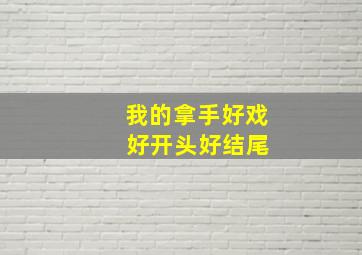 我的拿手好戏
好开头好结尾